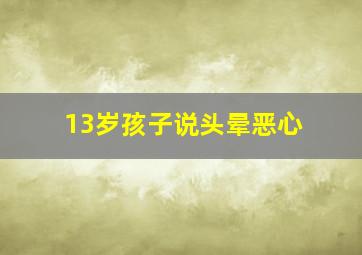 13岁孩子说头晕恶心